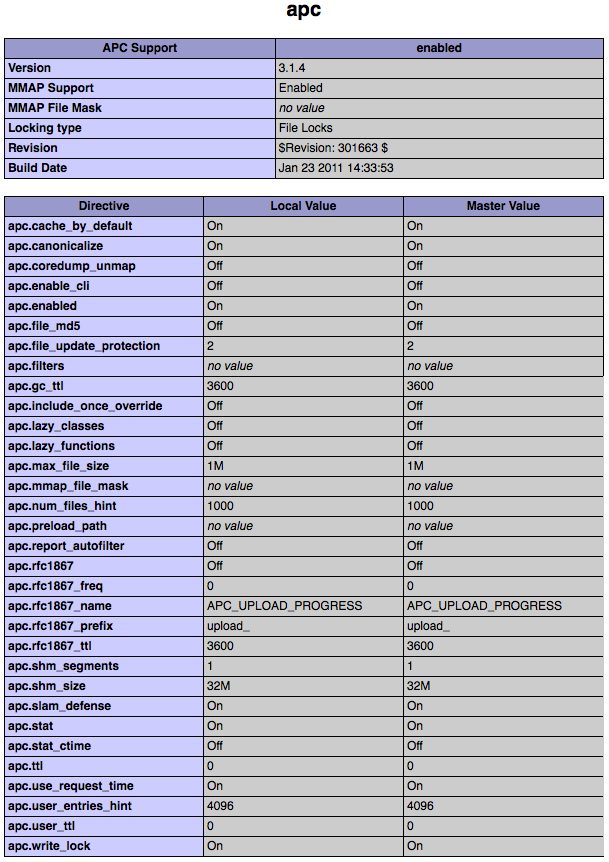 apc

| APC Support | enabled |
|---|---|
| Version | 3.1.4 |
| MMAP Support | Enabled |
| MMAP File Mask | no value |
| Locking type | File Locks |
| Revision | $Revision: 301663 $ |
| Build Date | Jan 23 2011 14:33:53 |

| Directive | Local Value | Master Value |
|---|---|---|
| apc.cache_by_default | On | On |
| apc.canonicalize | On | On |
| apc.coredump_unmap | Off | Off |
| apc.enable_cli | Off | Off |
| apc.enabled | On | On |
| apc.file_md5 | Off | Off |
| apc.file_update_protection | 2 | 2 |
| apc.filters | no value | no value |
| apc.gc_ttl | 3600 | 3600 |
| apc.include_once_override | Off | Off |
| apc.lazy_classes | Off | Off |
| apc.lazy_functions | Off | Off |
| apc.max_file_size | 1M | 1M |
| apc.mmap_file_mask | no value | no value |
| apc.num_files_hint | 1000 | 1000 |
| apc.preload_path | no value | no value |
| apc.report_autofilter | Off | Off |
| apc.rfc1867 | Off | Off |
| apc.rfc1867_freq | 0 | 0 |
| apc.rfc1867_name | APC_UPLOAD_PROGRESS | APC_UPLOAD_PROGRESS |
| apc.rfc1867_prefix | upload_ | upload_ |
| apc.rfc1867_ttl | 3600 | 3600 |
| apc.shm_segments | 1 | 1 |
| apc.shm_size | 32M | 32M |
| apc.slam_defense | On | On |
| apc.stat | On | On |
| apc.stat_ctime | Off | Off |
| apc.ttl | 0 | 0 |
| apc.use_request_time | On | On |
| apc.user_entries_hint | 4096 | 4096 |
| apc.user_ttl | 0 | 0 |
| apc.write_lock | On | On |